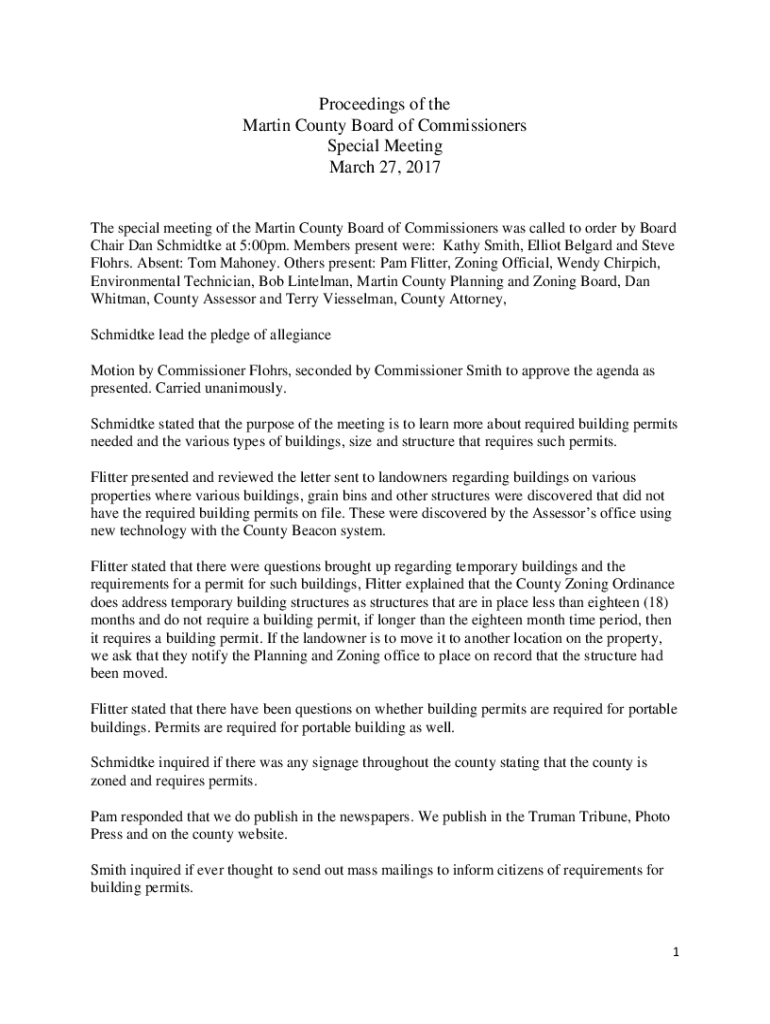 Proceedings of the
Martin County Board of Commissioners
Special Meeting
March 27, 2017

The special meeting of the Martin County Board of Commissioners was called to order by Board Chair Dan Schmidtke at 5:00pm. Members present were: Kathy Smith, Elliot Belgard and Steve Flohrs. Absent: Tom Mahoney. Others present: Pam Flitter, Zoning Official, Wendy Chirpich, Environmental Technician, Bob Lintelman, Martin County Planning and Zoning Board, Dan Whitman, County Assessor and Terry Viesselman, County Attorney,

Schmidtke lead the pledge of allegiance

Motion by Commissioner Flohrs, seconded by Commissioner Smith to approve the agenda as presented. Carried unanimously.

Schmidtke stated that the purpose of the meeting is to learn more about required building permits needed and the various types of buildings, size and structure that requires such permits.

Flitter presented and reviewed the letter sent to landowners regarding buildings on various properties where various buildings, grain bins and other structures were discovered that did not have the required building permits on file. These were discovered by the Assessor's office using new technology with the County Beacon system.

Flitter stated that there were questions brought up regarding temporary buildings and the requirements for a permit for such buildings, Flitter explained that the County Zoning Ordinance does address temporary building structures as structures that are in place less than eighteen (18) months and do not require a building permit, if longer than the eighteen month time period, then it requires a building permit. If the landowner is to move it to another location on the property, we ask that they notify the Planning and Zoning office to place on record that the structure had been moved.

Flitter stated that there have been questions on whether building permits are required for portable buildings. Permits are required for portable building as well.

Schmidtke inquired if there was any signage throughout the county stating that the county is zoned and requires permits.

Pam responded that we do publish in the newspapers. We publish in the Truman Tribune, Photo Press and on the county website.

Smith inquired if ever thought to send out mass mailings to inform citizens of requirements for building permits.

1